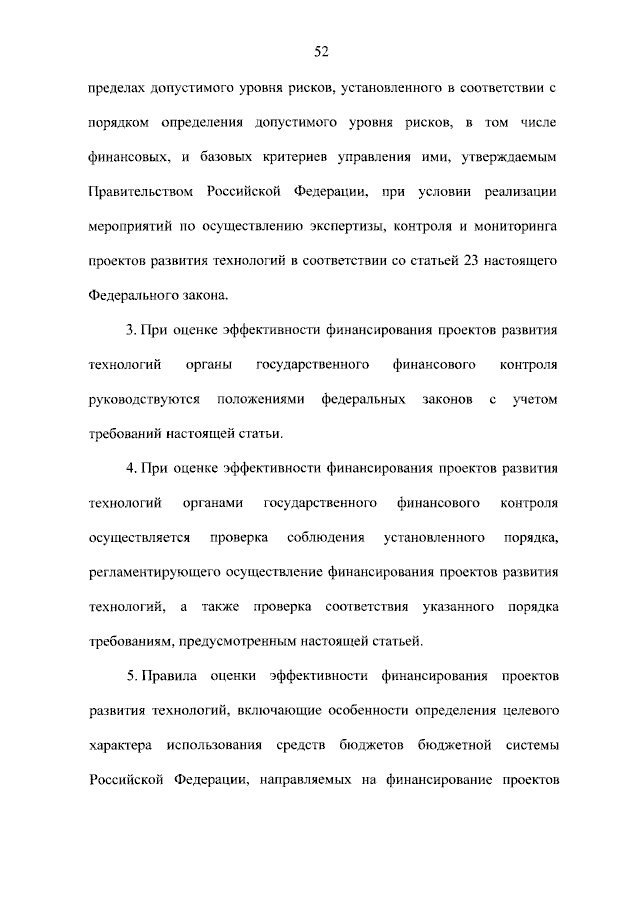 52

пределах допустимого уровня рисков, установленного в соответствии с порядком определения допустимого уровня рисков, в том числе финансовых, и базовых критериев управления ими, утверждаемым Правительством Российской Федерации, при условии реализации мероприятий по осуществлению экспертизы, контроля и мониторинга проектов развития технологий в соответствии со статьей 23 настоящего Федерального закона.

3. При оценке эффективности финансирования проектов развития технологий органы государственного финансового контроля руководствуются положениями федеральных законов с учетом требований настоящей статьи.

4. При оценке эффективности финансирования проектов развития технологий органами государственного финансового контроля осуществляется проверка соблюдения установленного порядка, регламентирующего осуществление финансирования проектов развития технологий, а также проверка соответствия указанного порядка требованиям, предусмотренным настоящей статьей.

5. Правила оценки эффективности финансирования проектов развития технологий, включающие особенности определения целевого характера использования средств бюджетов бюджетной системы Российской Федерации, направляемых на финансирование проектов